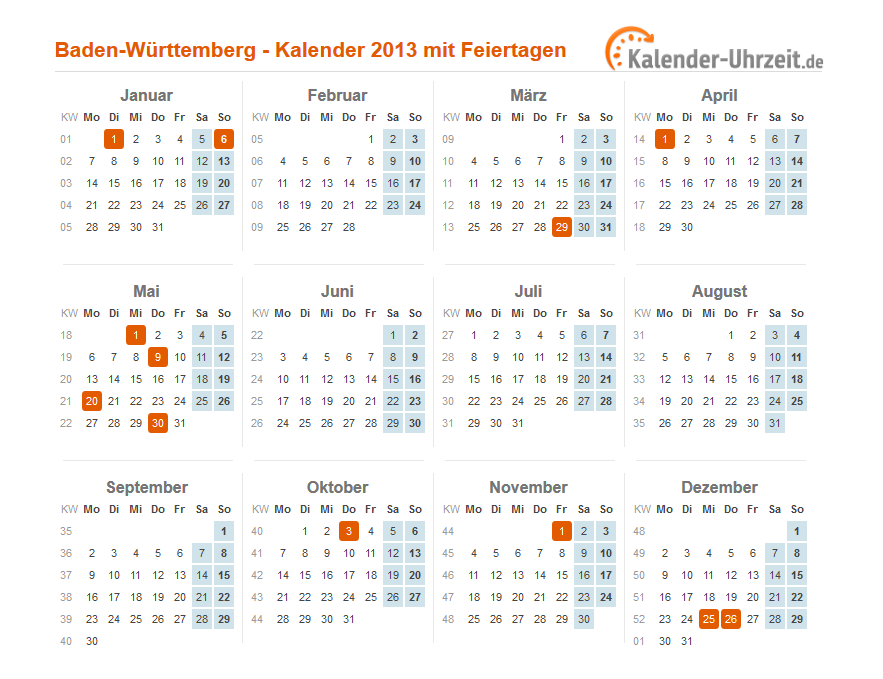 Baden-Württemberg - Kalender 2013 mit Feiertagen

Kalender-Uhrzeit.de

Januar

| KW | Mo | Di | Mi | Do | Fr | Sa | So |
|---|---|---|---|---|---|---|---|
| 01 | | 1 | 2 | 3 | 4 | 5 | 6 |
| 02 | 7 | 8 | 9 | 10 | 11 | 12 | 13 |
| 03 | 14 | 15 | 16 | 17 | 18 | 19 | 20 |
| 04 | 21 | 22 | 23 | 24 | 25 | 26 | 27 |
| 05 | 28 | 29 | 30 | 31 | | | |

Februar

| KW | Mo | Di | Mi | Do | Fr | Sa | So |
|---|---|---|---|---|---|---|---|
| 05 | | | | | 1 | 2 | 3 |
| 06 | 4 | 5 | 6 | 7 | 8 | 9 | 10 |
| 07 | 11 | 12 | 13 | 14 | 15 | 16 | 17 |
| 08 | 18 | 19 | 20 | 21 | 22 | 23 | 24 |
| 09 | 25 | 26 | 27 | 28 | | | |

März

| KW | Mo | Di | Mi | Do | Fr | Sa | So |
|---|---|---|---|---|---|---|---|
| 09 | | | | | 1 | 2 | 3 |
| 10 | 4 | 5 | 6 | 7 | 8 | 9 | 10 |
| 11 | 11 | 12 | 13 | 14 | 15 | 16 | 17 |
| 12 | 18 | 19 | 20 | 21 | 22 | 23 | 24 |
| 13 | 25 | 26 | 27 | 28 | 29 | 30 | 31 |

April

| KW | Mo | Di | Mi | Do | Fr | Sa | So |
|---|---|---|---|---|---|---|---|
| 14 | 1 | 2 | 3 | 4 | 5 | 6 | 7 |
| 15 | 8 | 9 | 10 | 11 | 12 | 13 | 14 |
| 16 | 15 | 16 | 17 | 18 | 19 | 20 | 21 |
| 17 | 22 | 23 | 24 | 25 | 26 | 27 | 28 |
| 18 | 29 | 30 | | | | | |

Mai

| KW | Mo | Di | Mi | Do | Fr | Sa | So |
|---|---|---|---|---|---|---|---|
| 18 | | | 1 | 2 | 3 | 4 | 5 |
| 19 | 6 | 7 | 8 | 9 | 10 | 11 | 12 |
| 20 | 13 | 14 | 15 | 16 | 17 | 18 | 19 |
| 21 | 20 | 21 | 22 | 23 | 24 | 25 | 26 |
| 22 | 27 | 28 | 29 | 30 | 31 | | |

Juni

| KW | Mo | Di | Mi | Do | Fr | Sa | So |
|---|---|---|---|---|---|---|---|
| 22 | | | | | | 1 | 2 |
| 23 | 3 | 4 | 5 | 6 | 7 | 8 | 9 |
| 24 | 10 | 11 | 12 | 13 | 14 | 15 | 16 |
| 25 | 17 | 18 | 19 | 20 | 21 | 22 | 23 |
| 26 | 24 | 25 | 26 | 27 | 28 | 29 | 30 |

Juli

| KW | Mo | Di | Mi | Do | Fr | Sa | So |
|---|---|---|---|---|---|---|---|
| 27 | 1 | 2 | 3 | 4 | 5 | 6 | 7 |
| 28 | 8 | 9 | 10 | 11 | 12 | 13 | 14 |
| 29 | 15 | 16 | 17 | 18 | 19 | 20 | 21 |
| 30 | 22 | 23 | 24 | 25 | 26 | 27 | 28 |
| 31 | 29 | 30 | 31 | | | | |

August

| KW | Mo | Di | Mi | Do | Fr | Sa | So |
|---|---|---|---|---|---|---|---|
| 31 | | | | 1 | 2 | 3 | 4 |
| 32 | 5 | 6 | 7 | 8 | 9 | 10 | 11 |
| 33 | 12 | 13 | 14 | 15 | 16 | 17 | 18 |
| 34 | 19 | 20 | 21 | 22 | 23 | 24 | 25 |
| 35 | 26 | 27 | 28 | 29 | 30 | 31 | |

September

| KW | Mo | Di | Mi | Do | Fr | Sa | So |
|---|---|---|---|---|---|---|---|
| 35 | | | | | | | 1 |
| 36 | 2 | 3 | 4 | 5 | 6 | 7 | 8 |
| 37 | 9 | 10 | 11 | 12 | 13 | 14 | 15 |
| 38 | 16 | 17 | 18 | 19 | 20 | 21 | 22 |
| 39 | 23 | 24 | 25 | 26 | 27 | 28 | 29 |
| 40 | 30 | | | | | | |

Oktober

| KW | Mo | Di | Mi | Do | Fr | Sa | So |
|---|---|---|---|---|---|---|---|
| 40 | | 1 | 2 | 3 | 4 | 5 | 6 |
| 41 | 7 | 8 | 9 | 10 | 11 | 12 | 13 |
| 42 | 14 | 15 | 16 | 17 | 18 | 19 | 20 |
| 43 | 21 | 22 | 23 | 24 | 25 | 26 | 27 |
| 44 | 28 | 29 | 30 | 31 | | | |

November

| KW | Mo | Di | Mi | Do | Fr | Sa | So |
|---|---|---|---|---|---|---|---|
| 44 | | | | | 1 | 2 | 3 |
| 45 | 4 | 5 | 6 | 7 | 8 | 9 | 10 |
| 46 | 11 | 12 | 13 | 14 | 15 | 16 | 17 |
| 47 | 18 | 19 | 20 | 21 | 22 | 23 | 24 |
| 48 | 25 | 26 | 27 | 28 | 29 | 30 | |

Dezember

| KW | Mo | Di | Mi | Do | Fr | Sa | So |
|---|---|---|---|---|---|---|---|
| 48 | | | | | | | 1 |
| 49 | 2 | 3 | 4 | 5 | 6 | 7 | 8 |
| 50 | 9 | 10 | 11 | 12 | 13 | 14 | 15 |
| 51 | 16 | 17 | 18 | 19 | 20 | 21 | 22 |
| 52 | 23 | 24 | 25 | 26 | 27 | 28 | 29 |
| 01 | 30 | 31 | | | | | |